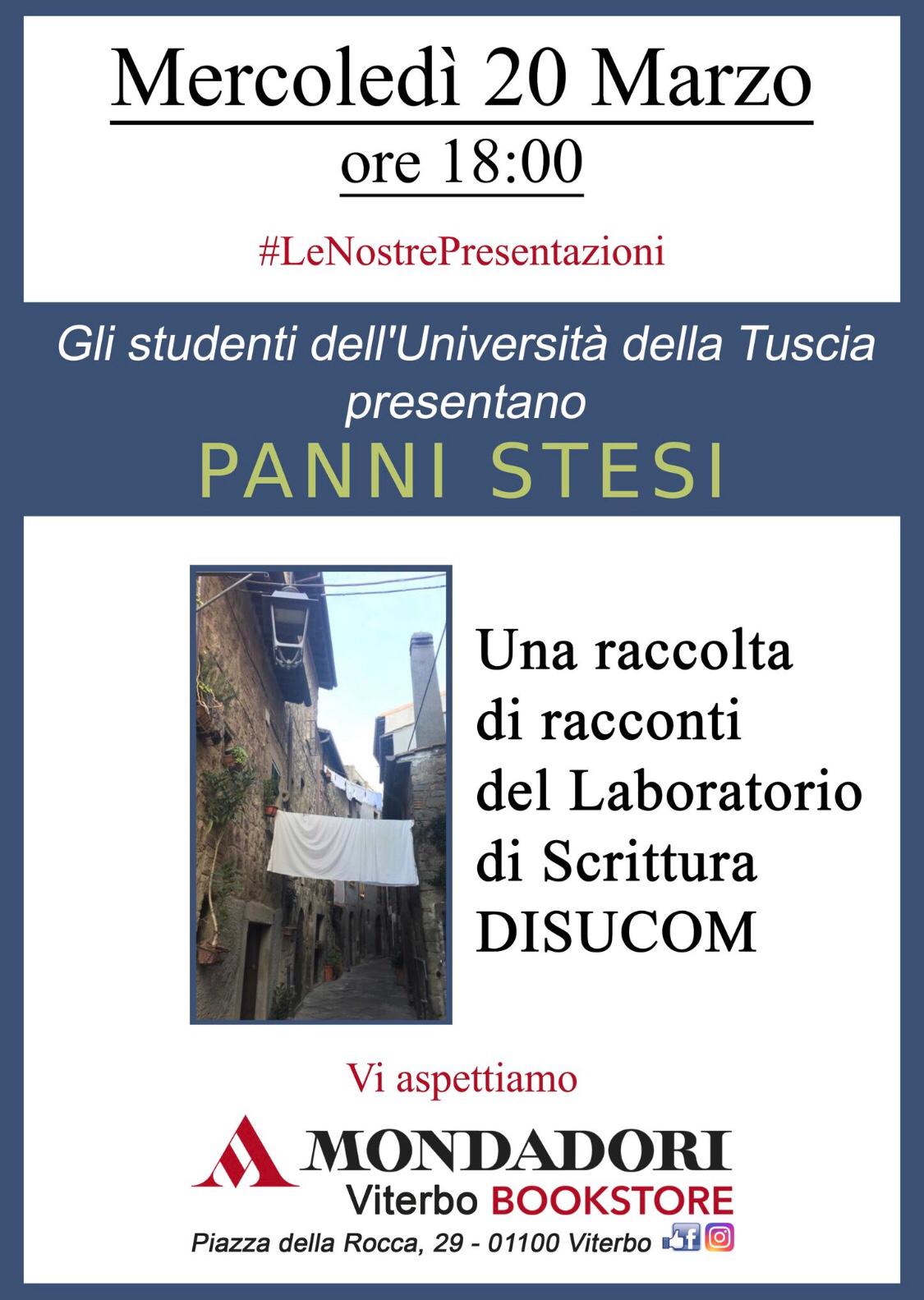 Mercoledì 20 Marzo

ore 18:00

#LeNostrePresentazioni

Gli studenti dell'Università della Tuscia presentano

PANNI STESI

Una raccolta
di racconti
del Laboratorio
di Scrittura
DISUCOM

Vi aspettiamo

MONDADORI
Viterbo BOOKSTORE

Piazza della Rocca, 29 - 01100 Viterbo